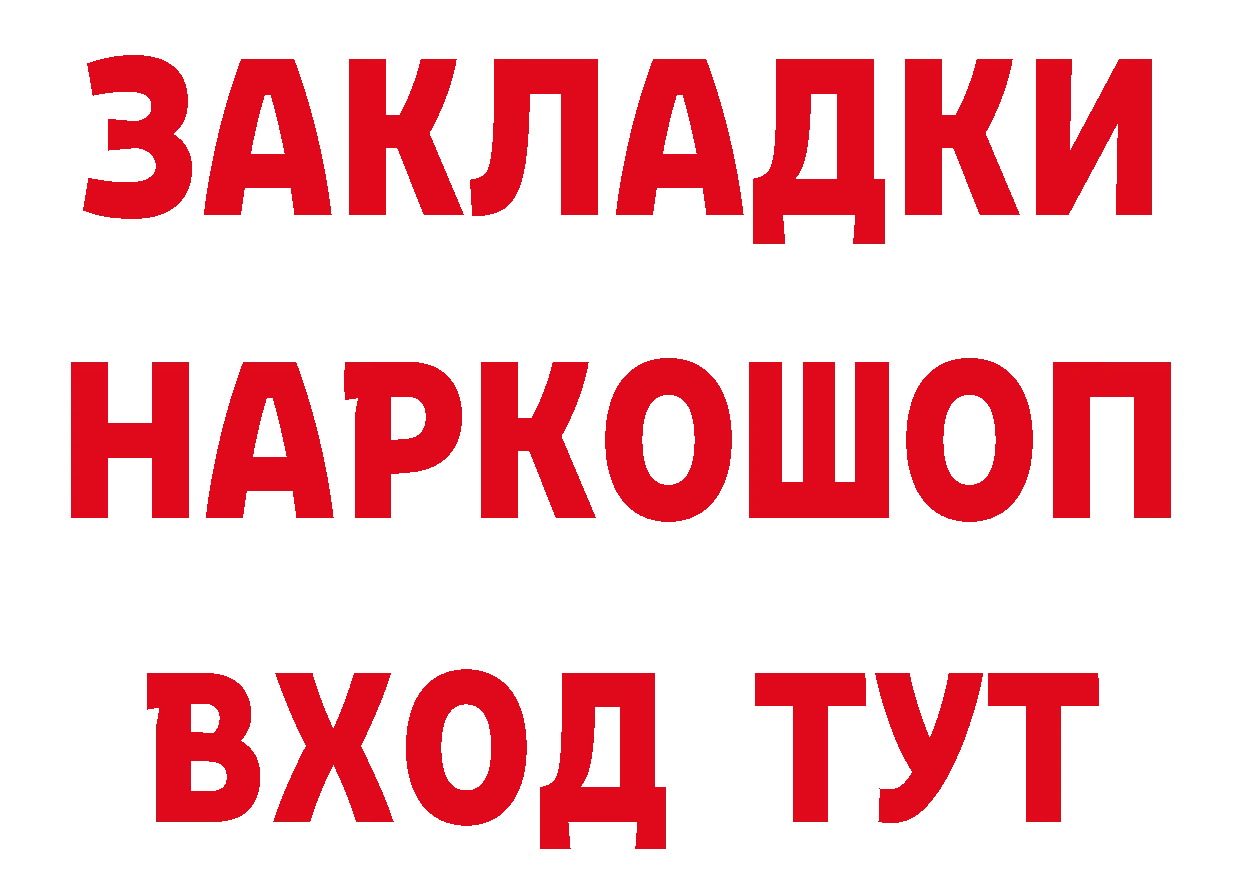 ЗАКЛАДКИ НАРКОШОП ВХОД ТУТ